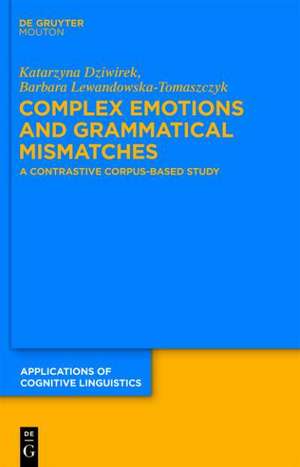 DE GRUYTER
MOUTON

Katarzyna Dziwirek,
Barbara Lewandowska-Tomaszczyk

COMPLEX EMOTIONS AND GRAMMATICAL MISMATCHES

A CONTRASTIVE CORPUS-BASED STUDY

APPLICATIONS OF COGNITIVE LINGUISTICS

DE
G